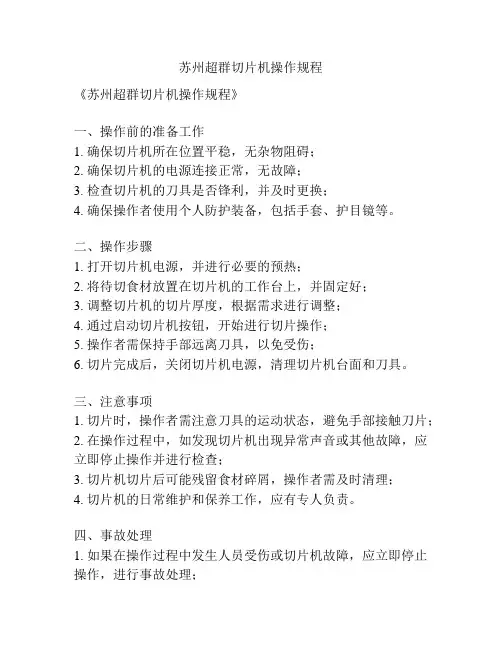 苏州超群切片机操作规程

《苏州超群切片机操作规程》

一、操作前的准备工作
1. 确保切片机所在位置平稳，无杂物阻碍；
2. 确保切片机的电源连接正常，无故障；
3. 检查切片机的刀具是否锋利，并及时更换；
4. 确保操作者使用个人防护装备，包括手套、护目镜等。

二、操作步骤
1. 打开切片机电源，并进行必要的预热；
2. 将待切食材放置在切片机的工作台上，并固定好；
3. 调整切片机的切片厚度，根据需求进行调整；
4. 通过启动切片机按钮，开始进行切片操作；
5. 操作者需保持手部远离刀具，以免受伤；
6. 切片完成后，关闭切片机电源，清理切片机台面和刀具。

三、注意事项
1. 切片时，操作者需注意刀具的运动状态，避免手部接触刀片；
2. 在操作过程中，如发现切片机出现异常声音或其他故障，应立即停止操作并进行检查；
3. 切片机切片后可能残留食材碎屑，操作者需及时清理；
4. 切片机的日常维护和保养工作，应有专人负责。

四、事故处理
1. 如果在操作过程中发生人员受伤或切片机故障，应立即停止操作，进行事故处理；